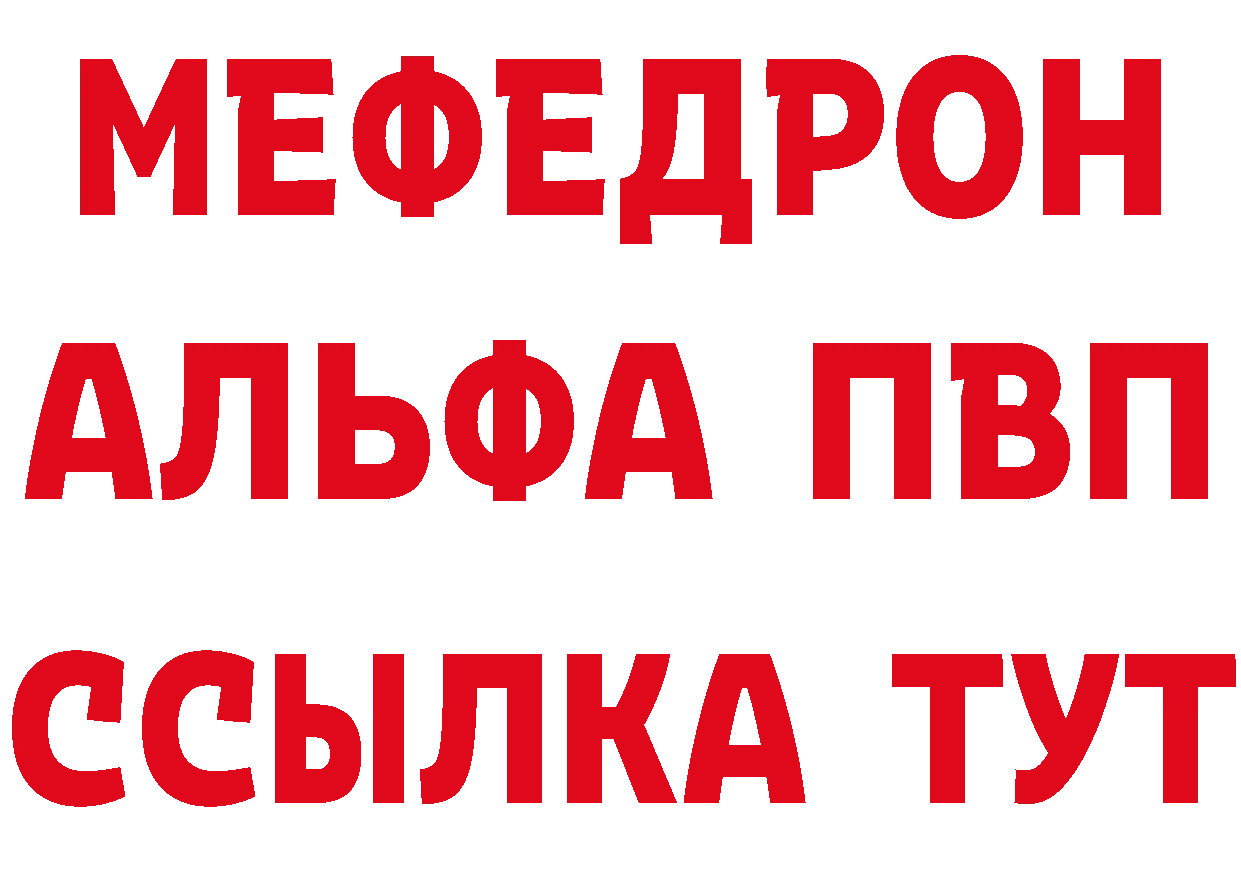 МЕФЕДРОН
АЛЬФА ПВП
ССЫЛКА ТУТ